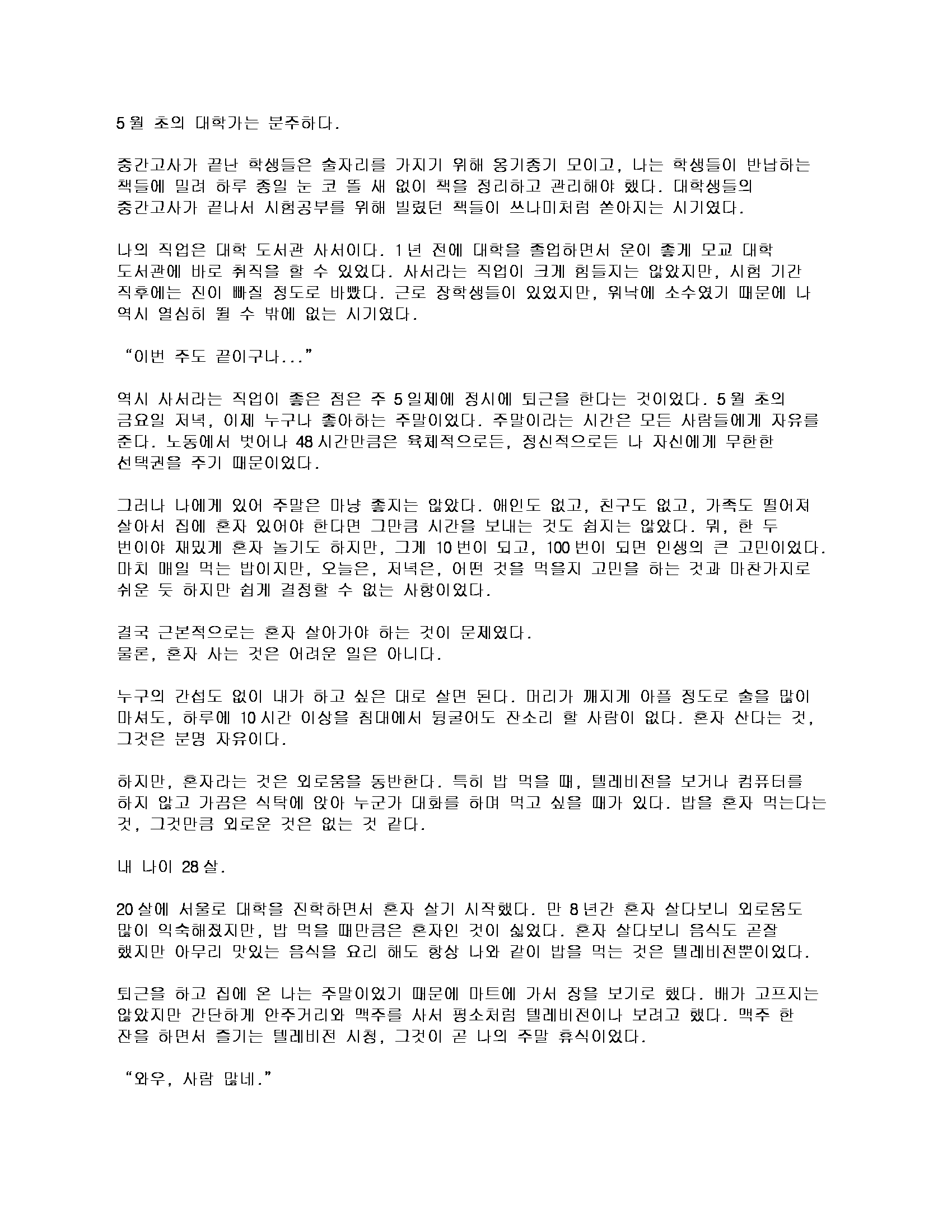 5월 초의 대학가는 분주하다.

중간고사가 끝난 학생들은 술자리를 가지기 위해 옹기종기 모이고, 나는 학생들이 반납하는 책들에 밀려 하루 종일 눈 코 뜰 새 없이 책을 정리하고 관리해야 했다. 대학생들의 중간고사가 끝나서 시험공부를 위해 빌렸던 책들이 쓰나미처럼 쏟아지는 시기였다.

나의 직업은 대학 도서관 사서이다. 1년 전에 대학을 졸업하면서 운이 좋게 모교 대학 도서관에 바로 취직을 할 수 있었다. 사서라는 직업이 크게 힘들지는 않았지만, 시험 기간 직후에는 진이 빠질 정도로 바빴다. 근로 장학생들이 있었지만, 워낙에 소수였기 때문에 나 역시 열심히 뛸 수 밖에 없는 시기였다.

“이번 주도 끝이구나...”

역시 사서라는 직업이 좋은 점은 주 5일제에 정시에 퇴근을 한다는 것이었다. 5월 초의 금요일 저녁, 이제 누구나 좋아하는 주말이었다. 주말이라는 시간은 모든 사람들에게 자유를 준다. 노동에서 벗어나 48시간만큼은 육체적으로든, 정신적으로든 나 자신에게 무한한 선택권을 주기 때문이었다.

그러나 나에게 있어 주말은 마냥 좋지는 않았다. 애인도 없고, 친구도 없고, 가족도 떨어져 살아서 집에 혼자 있어야 한다면 그만큼 시간을 보내는 것도 쉽지는 않았다. 뭐, 한 두 번이야 재밌게 혼자 놀기도 하지만, 그게 10번이 되고, 100번이 되면 인생의 큰 고민이었다. 마치 매일 먹는 밥이지만, 오늘은, 저녁은, 어떤 것을 먹을지 고민을 하는 것과 마찬가지로 쉬운 듯 하지만 쉽게 결정할 수 없는 사항이었다.

결국 근본적으로는 혼자 살아가야 하는 것이 문제였다.
물론, 혼자 사는 것은 어려운 일은 아니다.

누구의 간섭도 없이 내가 하고 싶은 대로 살면 된다. 머리가 깨지게 아플 정도로 술을 많이 마셔도, 하루에 10시간 이상을 침대에서 뒹굴어도 잔소리 할 사람이 없다. 혼자 산다는 것, 그것은 분명 자유이다.

하지만, 혼자라는 것은 외로움을 동반한다. 특히 밥 먹을 때, 텔레비전을 보거나 컴퓨터를 하지 않고 가끔은 식탁에 앉아 누군가 대화를 하며 먹고 싶을 때가 있다. 밥을 혼자 먹는다는 것, 그것만큼 외로운 것은 없는 것 같다.

내 나이 28살.

20살에 서울로 대학을 진학하면서 혼자 살기 시작했다. 만 8년간 혼자 살다보니 외로움도 많이 익숙해졌지만, 밥 먹을 때만큼은 혼자인 것이 싫었다. 혼자 살다보니 음식도 곧잘 했지만 아무리 맛있는 음식을 요리 해도 항상 나와 같이 밥을 먹는 것은 텔레비전뿐이었다.

퇴근을 하고 집에 온 나는 주말이었기 때문에 마트에 가서 장을 보기로 했다. 배가 고프지는 않았지만 간단하게 안주거리와 맥주를 사서 평소처럼 텔레비전이나 보려고 했다. 맥주 한 잔을 하면서 즐기는 텔레비전 시청, 그것이 곧 나의 주말 휴식이었다.

“와우, 사람 많네.”